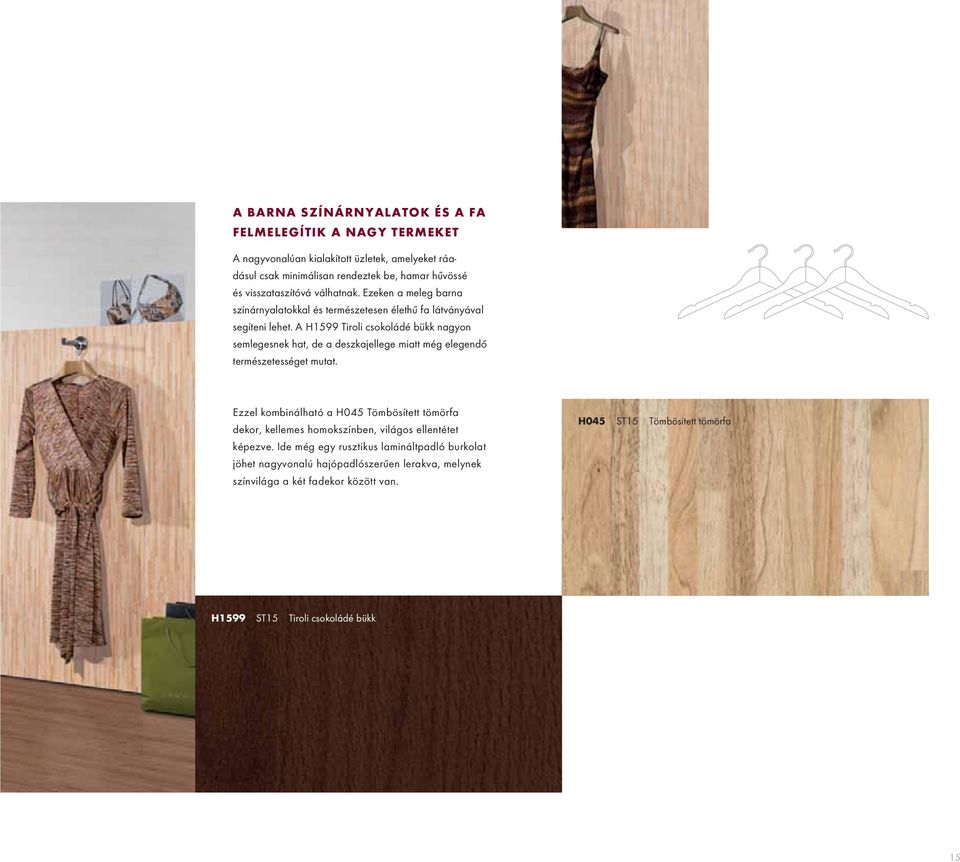 A BARNA SZÍNÁRNYALATOK ÉS A FA FELMELEGÍTIK A NAGY TERMEKET

A nagyvonalúan kialakított üzletek, amelyeket ráadásul csak minimálisan rendeztek be, hamar hűvössé és visszataszítóvá válhatnak. Ezeken a meleg barna színárnyalatokkal és természetesen élethű fa látványával segíteni lehet. A H1599 Tiroli csokoládé bükk nagyon semlegesnek hat, de a deszkajellege miatt még elegendő természetességet mutat.

Ezzel kombinálható a H045 Tömbösített tömörfa dekor, kellemes homokszínben, világos ellentétet képezve. Ide még egy rusztikus lamináltpadló burkolat jöhet nagyvonalú hajópadlószerűen lerakva, melynek színvilága a két fadekor között van.

H045 ST15 Tömbösített tömörfa

H1599 ST15 Tiroli csokoládé bükk

15